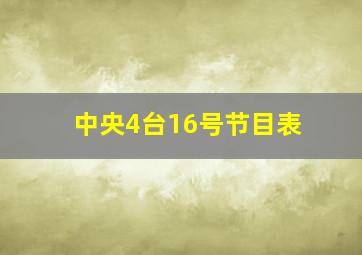 中央4台16号节目表